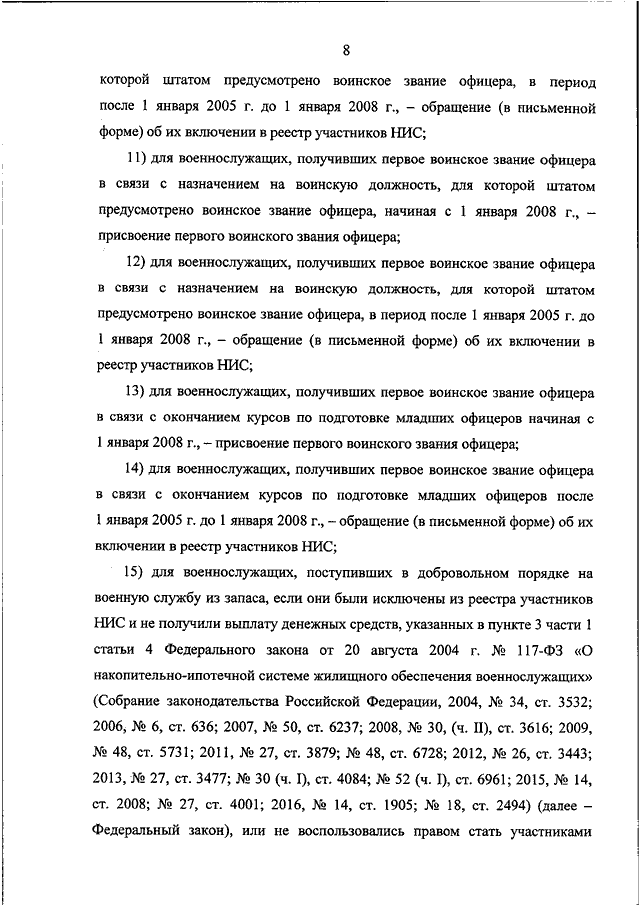 8

которой штатом предусмотрено воинское звание офицера, в период после 1 января 2005 г. до 1 января 2008 г., – обращение (в письменной форме) об их включении в реестр участников НИС;

11) для военнослужащих, получивших первое воинское звание офицера в связи с назначением на воинскую должность, для которой штатом предусмотрено воинское звание офицера, начиная с 1 января 2008 г., – присвоение первого воинского звания офицера;

12) для военнослужащих, получивших первое воинское звание офицера в связи с назначением на воинскую должность, для которой штатом предусмотрено воинское звание офицера, в период после 1 января 2005 г. до 1 января 2008 г., – обращение (в письменной форме) об их включении в реестр участников НИС;

13) для военнослужащих, получивших первое воинское звание офицера в связи с окончанием курсов по подготовке младших офицеров начиная с 1 января 2008 г., – присвоение первого воинского звания офицера;

14) для военнослужащих, получивших первое воинское звание офицера в связи с окончанием курсов по подготовке младших офицеров после 1 января 2005 г. до 1 января 2008 г., – обращение (в письменной форме) об их включении в реестр участников НИС;

15) для военнослужащих, поступивших в добровольном порядке на военную службу из запаса, если они были исключены из реестра участников НИС и не получили выплату денежных средств, указанных в пункте 3 части 1 статьи 4 Федерального закона от 20 августа 2004 г. № 117-ФЗ «О накопительно-ипотечной системе жилищного обеспечения военнослужащих» (Собрание законодательства Российской Федерации, 2004, № 34, ст. 3532; 2006, № 6, ст. 636; 2007, № 50, ст. 6237; 2008, № 30, (ч. II), ст. 3616; 2009, № 48, ст. 5731; 2011, № 27, ст. 3879; № 48, ст. 6728; 2012, № 26, ст. 3443; 2013, № 27, ст. 3477; № 30 (ч. I), ст. 4084; № 52 (ч. I), ст. 6961; 2015, № 14, ст. 2008; № 27, ст. 4001; 2016, № 14, ст. 1905; № 18, ст. 2494) (далее – Федеральный закон), или не воспользовались правом стать участниками